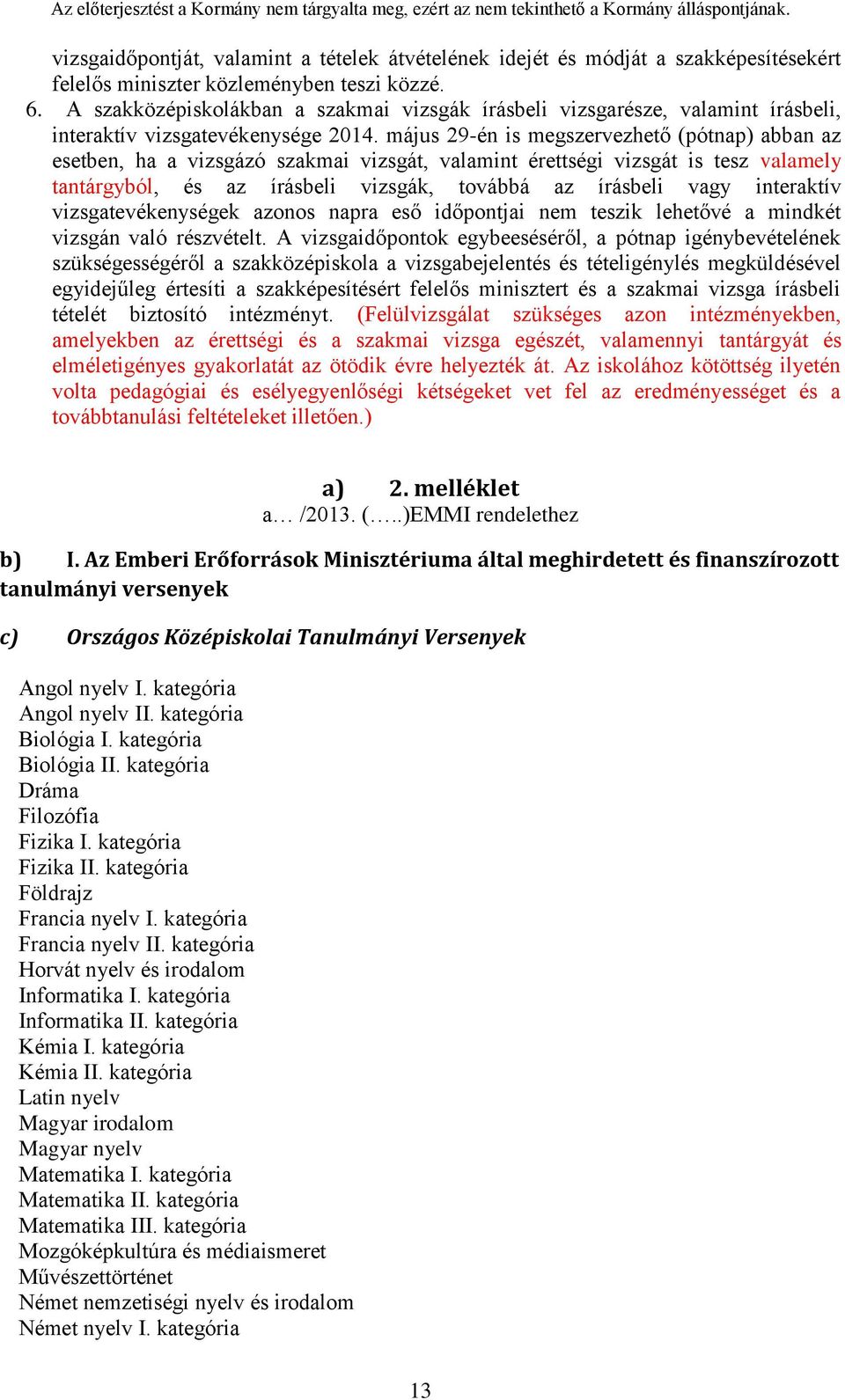 Az előterjesztést a Kormány nem tárgyalta meg, ezért az nem tekinthető a Kormány álláspontjának.

vizsgaidőpontját, valamint a tételek átvételének idejét és módját a szakképesítésekért felelős miniszter közleményben teszi közzé.

6. A szakközépiskolákban a szakmai vizsgák írásbeli vizsgarésze, valamint írásbeli, interaktív vizsgatevékenysége 2014. május 29-én is megszervezhető (pótnap) abban az esetben, ha a vizsgázó szakmai vizsgát, valamint érettségi vizsgát is tesz valamely tantárgyból, és az írásbeli vizsgák, továbbá az írásbeli vagy interaktív vizsgatevékenységek azonos napra eső időpontjai nem teszik lehetővé a mindkét vizsgán való részvételt. A vizsgaidőpontok egybeeséséről, a pótnap igénybevételének szükségességéről a szakközépiskola a vizsgabejelentés és tételigénylés megküldésével egyidejűleg értesíti a szakképesítésért felelős minisztert és a szakmai vizsga írásbeli tételét biztosító intézményt. (Felülvizsgálat szükséges azon intézményekben, amelyekben az érettségi és a szakmai vizsga egészét, valamennyi tantárgyát és elméletigényes gyakorlatát az ötödik évre helyezték át. Az iskolához kötöttség ilyetén volta pedagógiai és esélyegyenlőségi kétségeket vet fel az eredményességet és a továbbtanulási feltételeket illetően.)

a) 2. melléklet
a… /2013. (…..)EMMI rendelethez

b) I. Az Emberi Erőforrások Minisztériuma által meghirdetett és finanszírozott tanulmányi versenyek

c) Országos Középiskolai Tanulmányi Versenyek

Angol nyelv I. kategória
Angol nyelv II. kategória
Biológia I. kategória
Biológia II. kategória
Dráma
Filozófia
Fizika I. kategória
Fizika II. kategória
Földrajz
Francia nyelv I. kategória
Francia nyelv II. kategória
Horvát nyelv és irodalom
Informatika I. kategória
Informatika II. kategória
Kémia I. kategória
Kémia II. kategória
Latin nyelv
Magyar irodalom
Magyar nyelv
Matematika I. kategória
Matematika II. kategória
Matematika III. kategória
Mozgóképkultúra és médiaismeret
Művészettörténet
Német nemzetiségi nyelv és irodalom
Német nyelv I. kategória

13